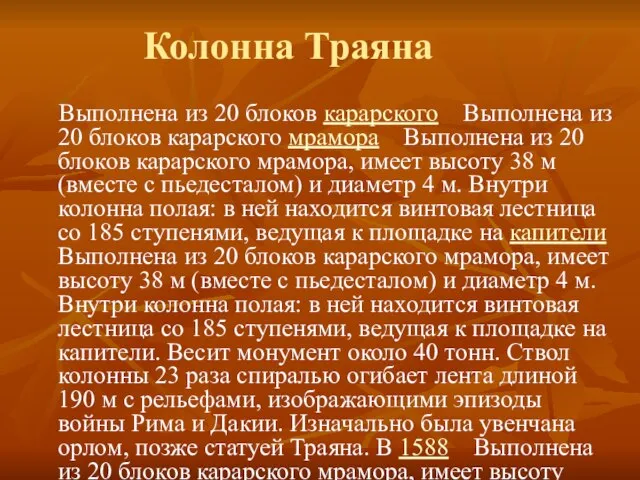 Колонна Траяна

Выполнена из 20 блоков карарского Выполнена из 20 блоков карарского мрамора Выполнена из 20 блоков карарского мрамора, имеет высоту 38 м (вместе с пьедесталом) и диаметр 4 м. Внутри колонна полая: в ней находится винтовая лестница со 185 ступенями, ведущая к площадке на капители Выполнена из 20 блоков карарского мрамора, имеет высоту 38 м (вместе с пьедесталом) и диаметр 4 м. Внутри колонна полая: в ней находится винтовая лестница со 185 ступенями, ведущая к площадке на капители. Весит монумент около 40 тонн. Ствол колонны 23 раза спиралью огибает лента длиной 190 м с рельефами, изображающими эпизоды войны Рима и Дакии. Изначально была увенчана орлом, позже статуей Траяна. В 1588 Выполнена из 20 блоков карарского мрамора, имеет высоту